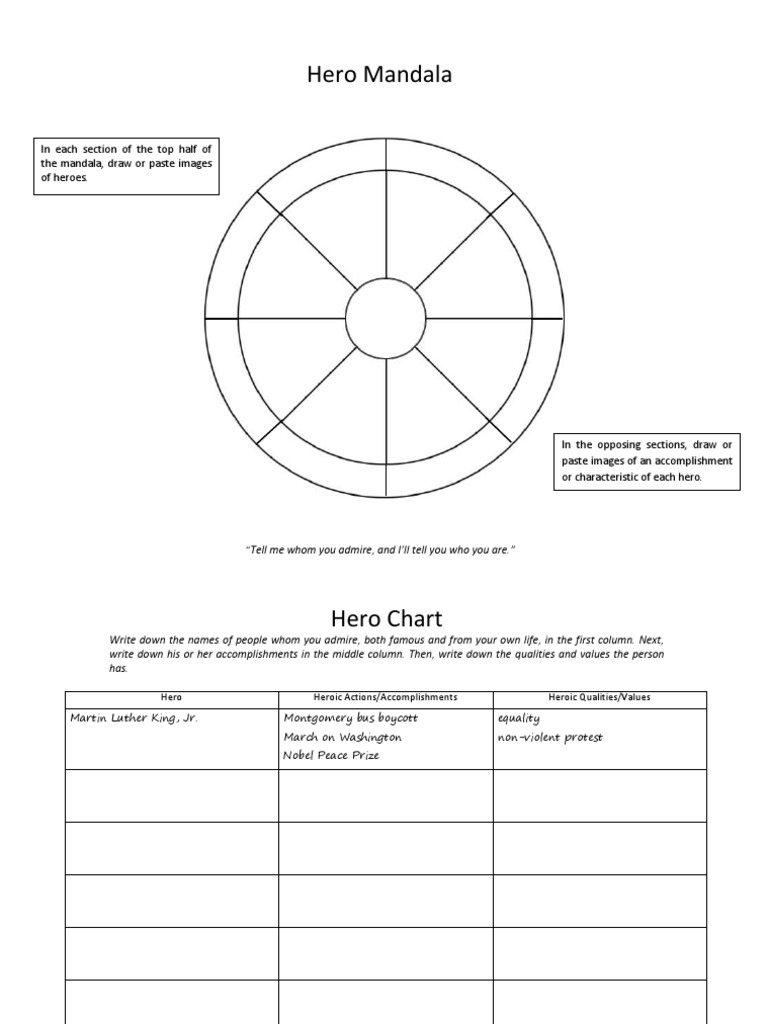 Hero Mandala

In each section of the top half of the mandala, draw or paste images of heroes.

In the opposing sections, draw or paste images of an accomplishment or characteristic of each hero.

"Tell me whom you admire, and I'll tell you who you are."

Hero Chart

Write down the names of people whom you admire, both famous and from your own life, in the first column. Next, write down his or her accomplishments in the middle column. Then, write down the qualities and values the person has.

| Hero | Heroic Actions/Accomplishments | Heroic Qualities/Values |
|---|---|---|
| Martin Luther King, Jr. | Montgomery bus boycott March on Washington Nobel Peace Prize | equality non-violent protest |
| | | |
| | | |
| | | |
| | | |
| | | |